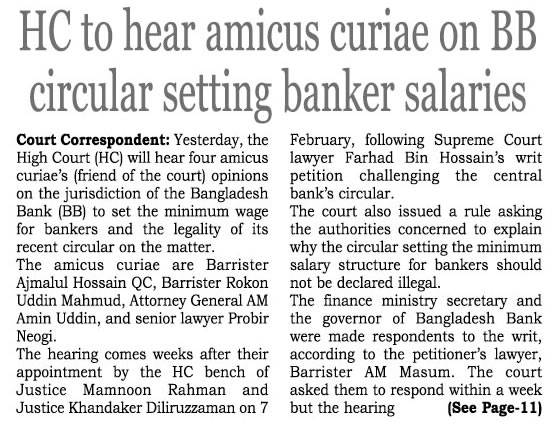 HC to hear amicus curiae on BB circular setting banker salaries

Court Correspondent: Yesterday, the High Court (HC) will hear four amicus curiae's (friend of the court) opinions on the jurisdiction of the Bangladesh Bank (BB) to set the minimum wage for bankers and the legality of its recent circular on the matter.

The amicus curiae are Barrister Ajmalul Hossain QC, Barrister Rokon Uddin Mahmud, Attorney General AM Amin Uddin, and senior lawyer Probir Neogi.

The hearing comes weeks after their appointment by the HC bench of Justice Mamnoon Rahman and Justice Khandaker Diliruzzaman on 7 February, following Supreme Court lawyer Farhad Bin Hossain's writ petition challenging the central bank's circular.

The court also issued a rule asking the authorities concerned to explain why the circular setting the minimum salary structure for bankers should not be declared illegal.

The finance ministry secretary and the governor of Bangladesh Bank were made respondents to the writ, according to the petitioner's lawyer, Barrister AM Masum. The court asked them to respond within a week but the hearing (See Page-11)